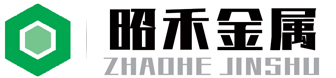 昭禾金属
ZHAOHE JINSHU